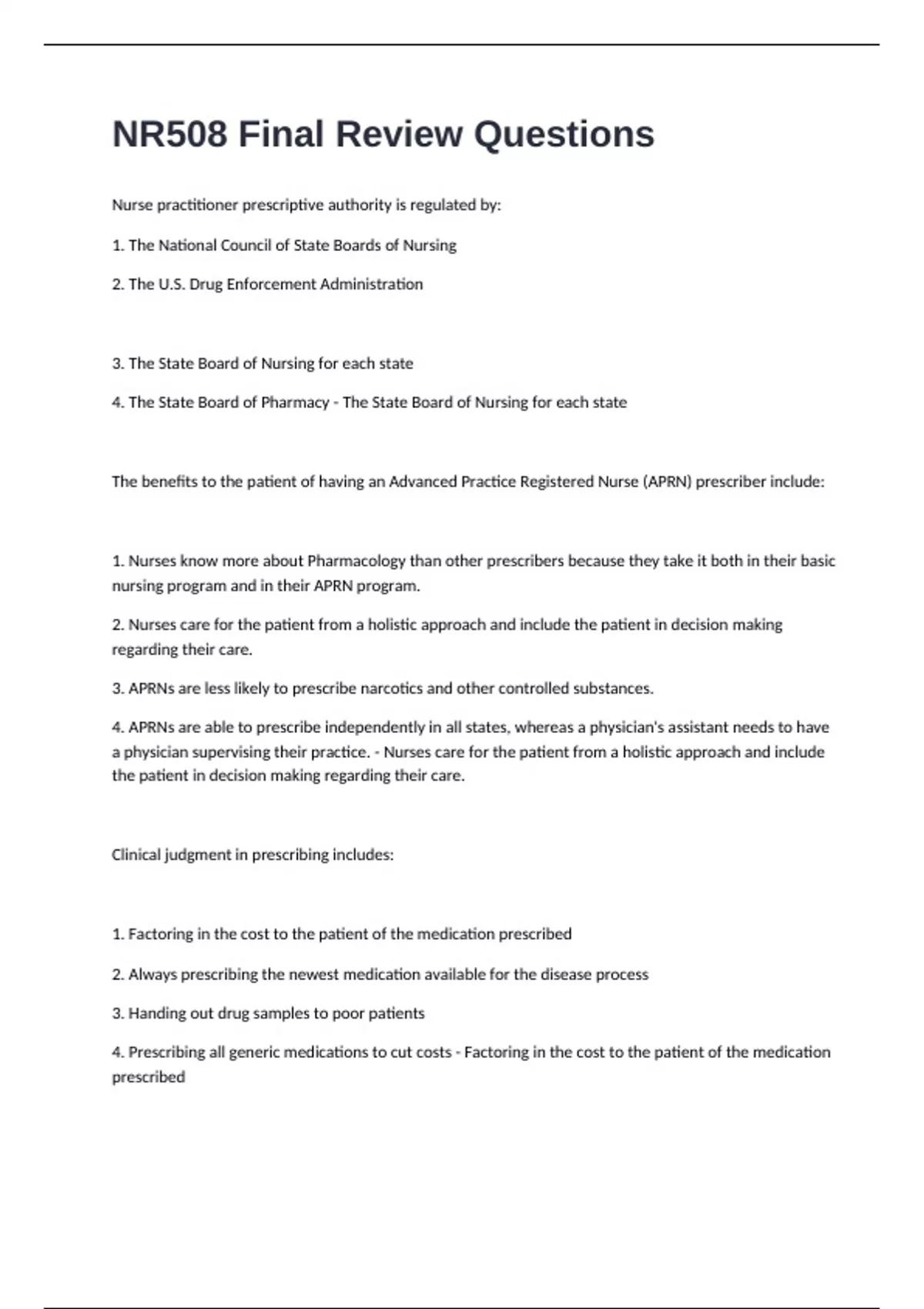 NR508 Final Review Questions

Nurse practitioner prescriptive authority is regulated by:

1. The National Council of State Boards of Nursing

2. The U.S. Drug Enforcement Administration

3. The State Board of Nursing for each state

4. The State Board of Pharmacy - The State Board of Nursing for each state

The benefits to the patient of having an Advanced Practice Registered Nurse (APRN) prescriber include:

1. Nurses know more about Pharmacology than other prescribers because they take it both in their basic nursing program and in their APRN program.

2. Nurses care for the patient from a holistic approach and include the patient in decision making regarding their care.

3. APRNs are less likely to prescribe narcotics and other controlled substances.

4. APRNs are able to prescribe independently in all states, whereas a physician's assistant needs to have a physician supervising their practice. - Nurses care for the patient from a holistic approach and include the patient in decision making regarding their care.

Clinical judgment in prescribing includes:

1. Factoring in the cost to the patient of the medication prescribed

2. Always prescribing the newest medication available for the disease process

3. Handing out drug samples to poor patients

4. Prescribing all generic medications to cut costs - Factoring in the cost to the patient of the medication prescribed